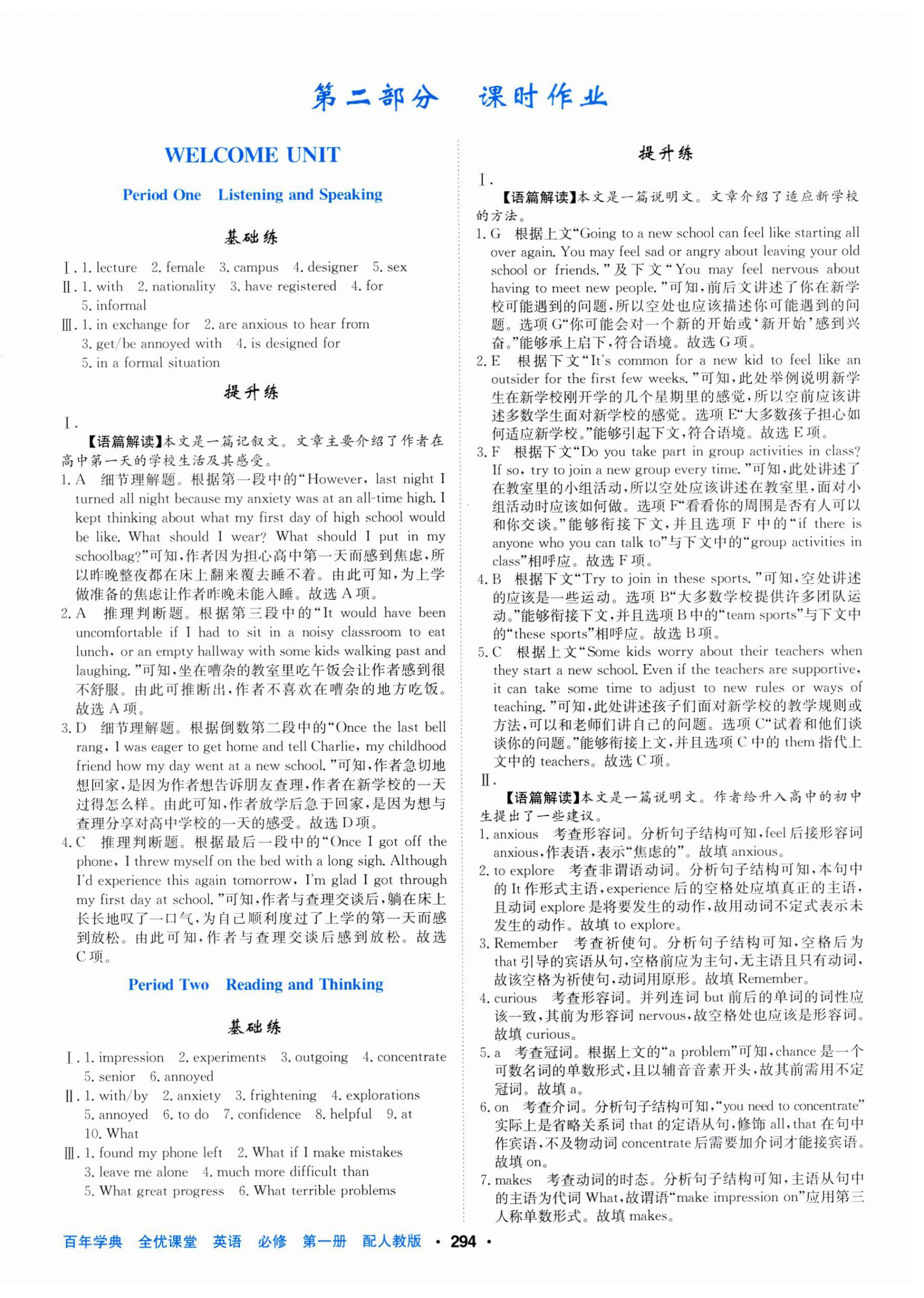 第二部分　课时作业

WELCOME UNIT

Period One　Listening and Speaking

基础练

Ⅰ. 1. lecture　2. female　3. campus　4. designer　5. sex
Ⅱ. 1. with　2. nationality　3. have registered　4. for　5. informal
Ⅲ. 1. in exchange for　2. are anxious to hear from　3. get/be annoyed with　4. is designed for　5. in a formal situation

提升练

Ⅰ.
【语篇解读】本文是一篇记叙文。文章主要介绍了作者在高中第一天的学校生活及其感受。
1. A　细节理解题。根据第一段中的“However, last night I turned all night because my anxiety was at an all-time high. I kept thinking about what my first day of high school would be like. What should I wear? What should I put in my schoolbag?”可知,作者因为担心高中第一天而感到焦虑,所以昨晚整夜都在床上翻来覆去睡不着。由此可知,为上学做准备的焦虑让作者昨晚未能入睡。故选 A 项。
2. A　推理判断题。根据第三段中的“It would have been uncomfortable if I had to sit in a noisy classroom to eat lunch, or an empty hallway with some kids walking past and laughing.”可知,坐在嘈杂的教室里吃午饭会让作者感到很不舒服。由此可推断出,作者不喜欢在嘈杂的地方吃饭。故选 A 项。
3. D　细节理解题。根据倒数第二段中的“Once the last bell rang, I was eager to get home and tell Charlie, my childhood friend how my day went at a new school.”可知,作者急切地想回家,是因为作者想告诉朋友查理,作者在新学校的一天过得怎么样。由此可知,作者放学后急于回家,是因为想与查理分享对高中学校的一天的感受。故选 D 项。
4. C　推理判断题。根据最后一段中的“Once I got off the phone, I threw myself on the bed with a long sigh. Although I'd experience this again tomorrow, I'm glad I got through my first day at school.”可知,作者与查理交谈后,躺在床上长长地叹了一口气,为自己顺利度过了上学的第一天而感到放松。由此可知,作者与查理交谈后感到放松。故选 C 项。

Period Two　Reading and Thinking

基础练

Ⅰ. 1. impression　2. experiments　3. outgoing　4. concentrate　5. senior　6. annoyed
Ⅱ. 1. with/by　2. anxiety　3. frightening　4. explorations　5. annoyed　6. to do　7. confidence　8. helpful　9. at　10. What
Ⅲ. 1. found my phone left　2. What if I make mistakes　3. leave me alone　4. much more difficult than　5. What great progress　6. What terrible problems

提升练

Ⅰ.
【语篇解读】本文是一篇说明文。文章介绍了适应新学校的方法。
1. G　根据上文“Going to a new school can feel like starting all over again. You may feel sad or angry about leaving your old school or friends.”及下文“You may feel nervous about having to meet new people.”可知,前后文讲述了你在新学校可能遇到的问题,所以空处也应该描述你可能遇到的问题。选项 G“你可能会对一个新的开始或‘新开始’感到兴奋。”能够承上启下,符合语境。故选 G 项。
2. E　根据下文“It's common for a new kid to feel like an outsider for the first few weeks.”可知,此处举例说明新学生在新学校刚开学的几个星期里的感觉,所以空前应该讲述多数学生面对新学校的感觉。选项 E“大多数孩子担心如何适应新学校。”能够引起下文,符合语境。故选 E 项。
3. F　根据下文“Do you take part in group activities in class? If so, try to join a new group every time.”可知,此处讲述了在教室里的小组活动,所以空处应该讲述在教室里,面对小组活动时应该如何做。选项 F“看看你的周围是否有人可以和你交谈。”能够衔接下文,并且选项 F 中的“if there is anyone who you can talk to”与下文中的“group activities in class”相呼应。故选 F 项。
4. B　根据下文“Try to join in these sports.”可知,空处讲述的应该是一些运动。选项 B“大多数学校提供许多团队运动。”能够衔接下文,并且选项 B 中的“team sports”与下文中的“these sports”相呼应。故选 B 项。
5. C　根据上文“Some kids worry about their teachers when they start a new school. Even if the teachers are supportive, it can take some time to adjust to new rules or ways of teaching.”可知,此处讲述孩子们面对新学校的教学规则或方法,可以和老师们讲自己的问题。选项 C“试着和他们谈谈你的问题。”能够衔接上文,并且选项 C 中的 them 指代上文中的 teachers。故选 C 项。
Ⅱ.
【语篇解读】本文是一篇说明文。作者给升入高中的初中生提出了一些建议。
1. anxious　考查形容词。分析句子结构可知,feel 后接形容词 anxious,作表语,表示“焦虑的”。故填 anxious。
2. to explore　考查非谓语动词。分析句子结构可知,本句中的 It 作形式主语,experience 后的空格处应填真正的主语,且动词 explore 是将要发生的动作,故用动词不定式表示未发生的动作。故填 to explore。
3. Remember　考查祈使句。分析句子结构可知,空格后为 that 引导的宾语从句,空格前应为主句,无主语且只有动词,故该空格为祈使句,动词用原形。故填 Remember。
4. curious　考查形容词。并列连词 but 前后的单词的词性应该一致,其前为形容词 nervous,故空格处也应该是形容词。故填 curious。
5. a　考查冠词。根据上文的“a problem”可知,chance 是一个可数名词的单数形式,且以辅音音素开头,故其前需用不定冠词。故填 a。
6. on　考查介词。分析句子结构可知,“you need to concentrate”实际上是省略关系词 that 的定语从句,修饰 all,that 在句中作宾语,不及物动词 concentrate 后需要加介词才能接宾语。故填 on。
7. makes　考查动词的时态。分析句子结构可知,主语从句中的主语为代词 What,故谓语“make impression on”应用第三人称单数形式。故填 makes。

百年学典　全优课堂　英语　必修　第一册　配人教版　· 294 ·